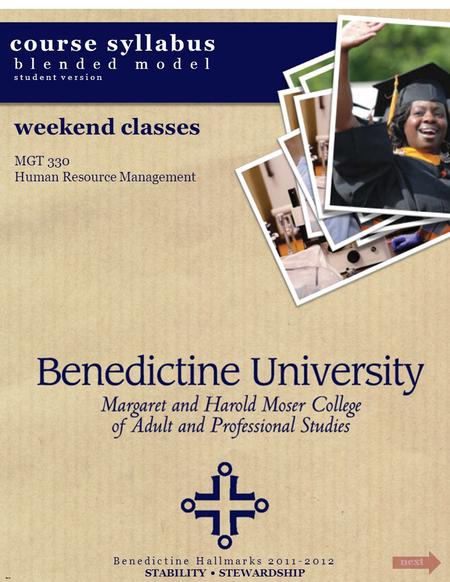 course syllabus
blended model
student version

weekend classes

MGT 330
Human Resource Management

Benedictine University
Margaret and Harold Moser College of Adult and Professional Studies

Benedictine Hallmarks 2011-2012
STABILITY • STEWARDSHIP

next